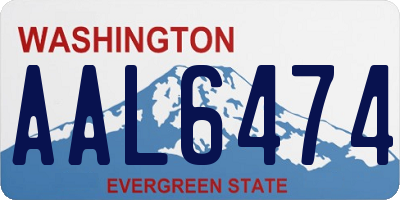 WASHINGTON
AAL6474
EVERGREEN STATE